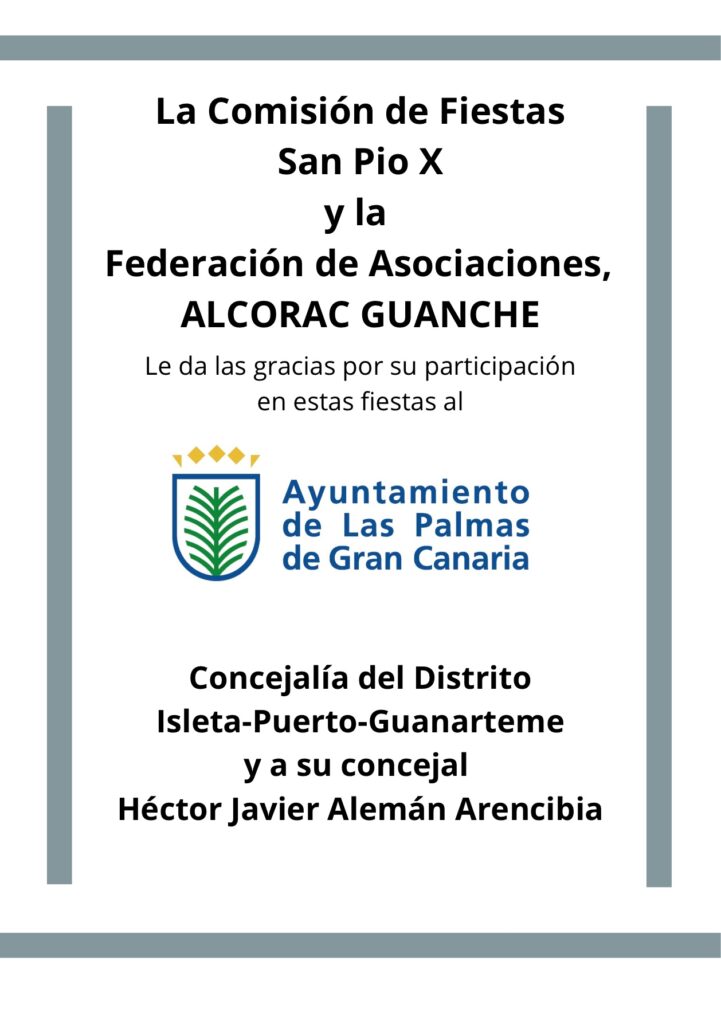 La Comisión de Fiestas
San Pio X
y la
Federación de Asociaciones,
ALCORAC GUANCHE

Le da las gracias por su participación en estas fiestas al

Ayuntamiento de Las Palmas de Gran Canaria

Concejalía del Distrito
Isleta-Puerto-Guanarteme
y a su concejal
Héctor Javier Alemán Arencibia